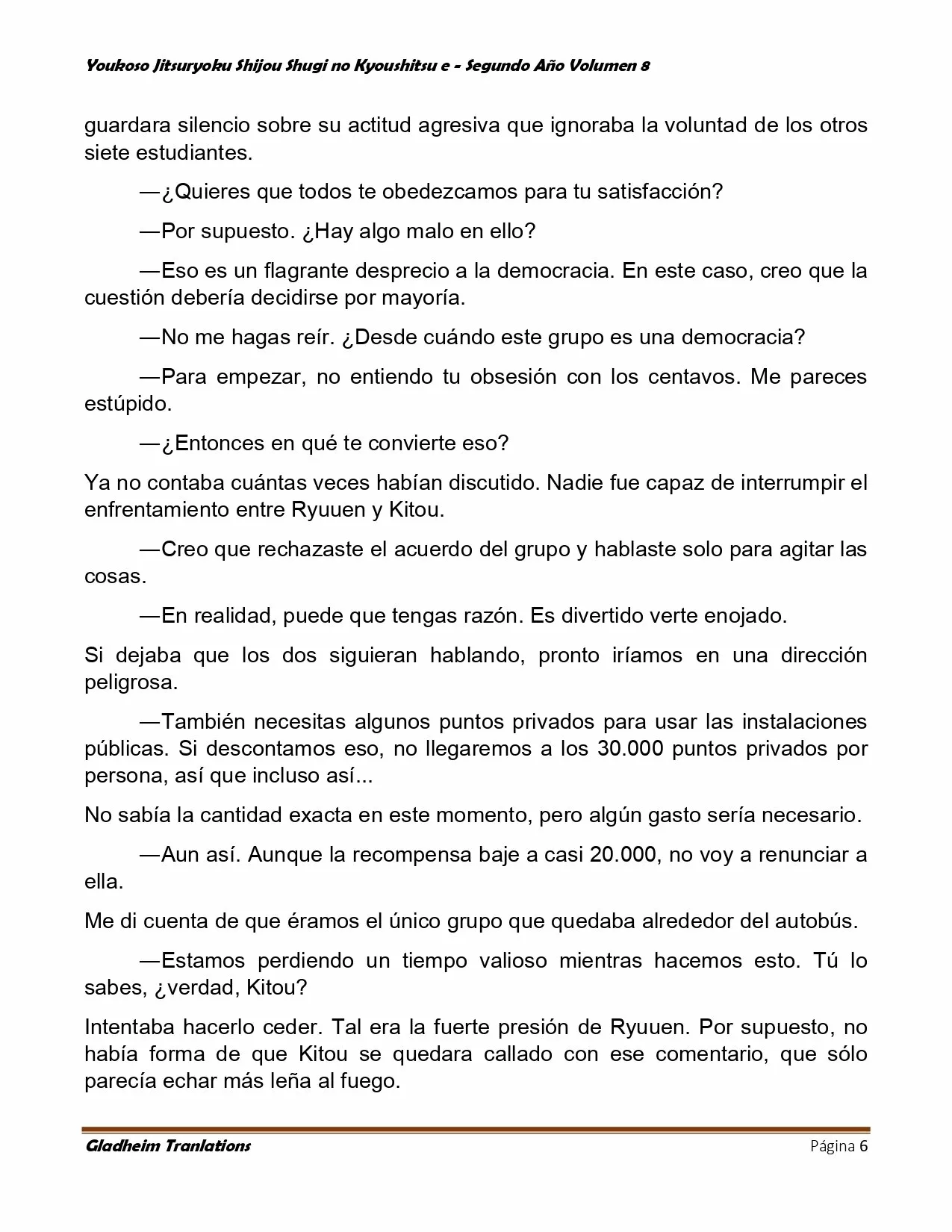 Youkoso Jitsuryoku Shijou Shugi no Kyoushitsu e - Segundo Año Volumen 8

guardara silencio sobre su actitud agresiva que ignoraba la voluntad de los otros siete estudiantes.

—¿Quieres que todos te obedezcamos para tu satisfacción?

—Por supuesto. ¿Hay algo malo en ello?

—Eso es un flagrante desprecio a la democracia. En este caso, creo que la cuestión debería decidirse por mayoría.

—No me hagas reír. ¿Desde cuándo este grupo es una democracia?

—Para empezar, no entiendo tu obsesión con los centavos. Me pareces estúpido.

—¿Entonces en qué te convierte eso?

Ya no contaba cuántas veces habían discutido. Nadie fue capaz de interrumpir el enfrentamiento entre Ryuuen y Kitou.

—Creo que rechazaste el acuerdo del grupo y hablaste solo para agitar las cosas.

—En realidad, puede que tengas razón. Es divertido verte enojado.

Si dejaba que los dos siguieran hablando, pronto iríamos en una dirección peligrosa.

—También necesitas algunos puntos privados para usar las instalaciones públicas. Si descontamos eso, no llegaremos a los 30.000 puntos privados por persona, así que incluso así...

No sabía la cantidad exacta en este momento, pero algún gasto sería necesario.

—Aun así. Aunque la recompensa baje a casi 20.000, no voy a renunciar a ella.

Me di cuenta de que éramos el único grupo que quedaba alrededor del autobús.

—Estamos perdiendo un tiempo valioso mientras hacemos esto. Tú lo sabes, ¿verdad, Kitou?

Intentaba hacerlo ceder. Tal era la fuerte presión de Ryuuen. Por supuesto, no había forma de que Kitou se quedara callado con ese comentario, que sólo parecía echar más leña al fuego.

Gladheim Tranlations Página 6